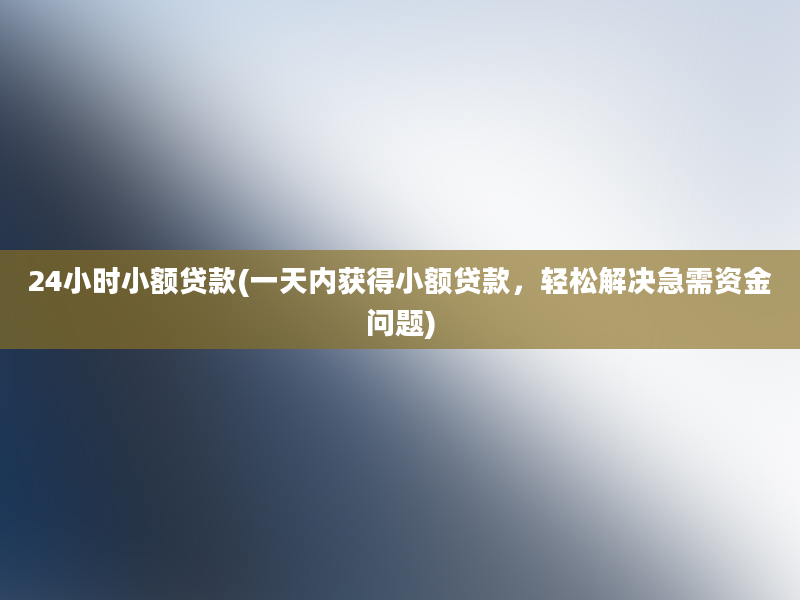 24小时小额贷款(一天内获得小额贷款，轻松解决急需资金问题)